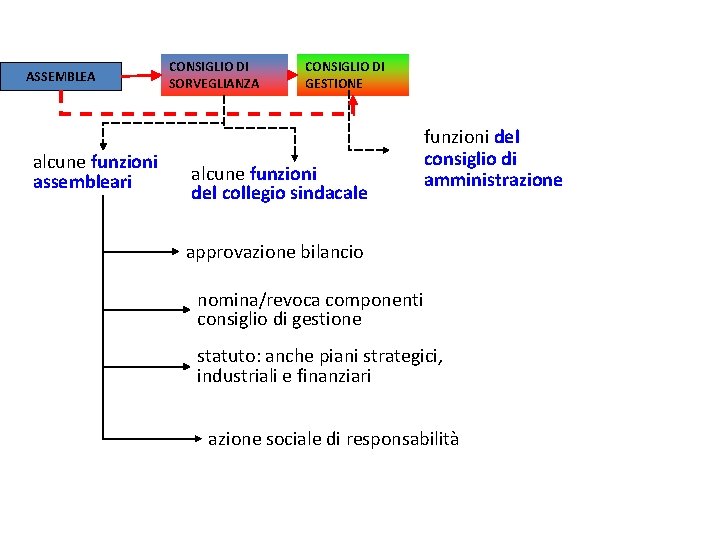 ASSEMBLEA

CONSIGLIO DI SORVEGLIANZA

CONSIGLIO DI GESTIONE

alcune funzioni assembleari

alcune funzioni del collegio sindacale

funzioni del consiglio di amministrazione

approvazione bilancio

nomina/revoca componenti consiglio di gestione

statuto: anche piani strategici, industriali e finanziari

azione sociale di responsabilità